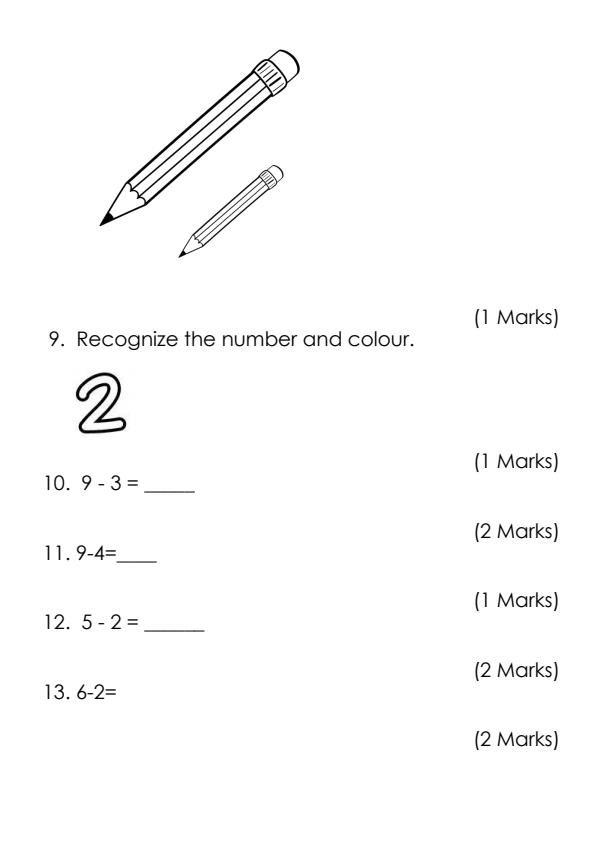 (1 Marks)

9. Recognize the number and colour.

2

(1 Marks)

10. 9 - 3 = _____

(2 Marks)

11. 9-4=____

(1 Marks)

12. 5 - 2 = ______

(2 Marks)

13. 6-2=

(2 Marks)